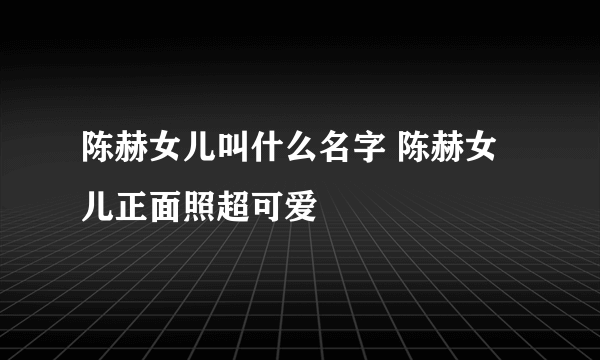 陈赫女儿叫什么名字 陈赫女儿正面照超可爱